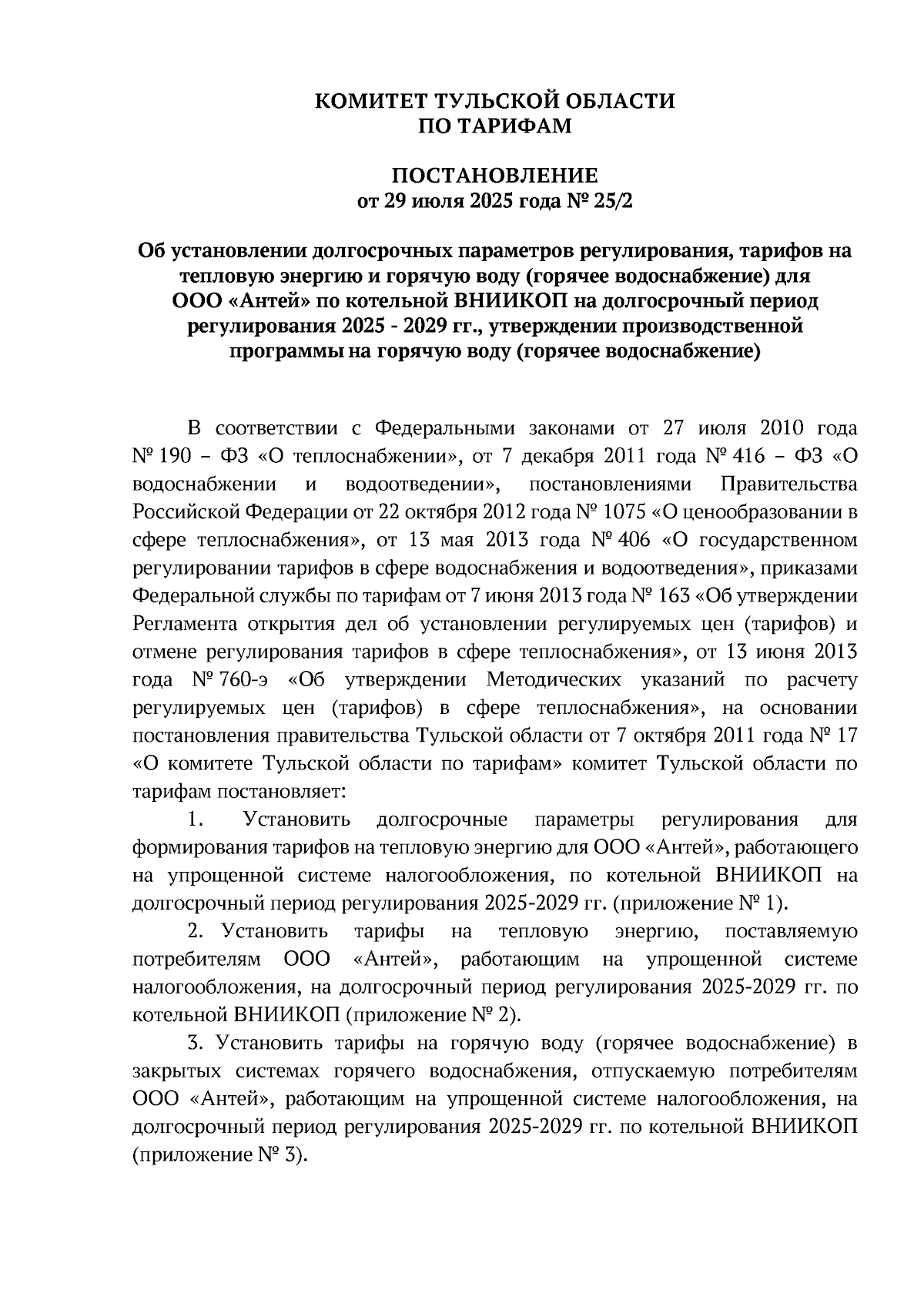 КОМИТЕТ ТУЛЬСКОЙ ОБЛАСТИ
ПО ТАРИФАМ

ПОСТАНОВЛЕНИЕ
от 29 июля 2025 года № 25/2

Об установлении долгосрочных параметров регулирования, тарифов на тепловую энергию и горячую воду (горячее водоснабжение) для ООО «Антей» по котельной ВНИИКОП на долгосрочный период регулирования 2025 - 2029 гг., утверждении производственной программы на горячую воду (горячее водоснабжение)

В соответствии с Федеральными законами от 27 июля 2010 года № 190 – ФЗ «О теплоснабжении», от 7 декабря 2011 года № 416 – ФЗ «О водоснабжении и водоотведении», постановлениями Правительства Российской Федерации от 22 октября 2012 года № 1075 «О ценообразовании в сфере теплоснабжения», от 13 мая 2013 года № 406 «О государственном регулировании тарифов в сфере водоснабжения и водоотведения», приказами Федеральной службы по тарифам от 7 июня 2013 года № 163 «Об утверждении Регламента открытия дел об установлении регулируемых цен (тарифов) и отмене регулирования тарифов в сфере теплоснабжения», от 13 июня 2013 года № 760-э «Об утверждении Методических указаний по расчету регулируемых цен (тарифов) в сфере теплоснабжения», на основании постановления правительства Тульской области от 7 октября 2011 года № 17 «О комитете Тульской области по тарифам» комитет Тульской области по тарифам постановляет:

1. Установить долгосрочные параметры регулирования для формирования тарифов на тепловую энергию для ООО «Антей», работающего на упрощенной системе налогообложения, по котельной ВНИИКОП на долгосрочный период регулирования 2025-2029 гг. (приложение № 1).

2. Установить тарифы на тепловую энергию, поставляемую потребителям ООО «Антей», работающим на упрощенной системе налогообложения, на долгосрочный период регулирования 2025-2029 гг. по котельной ВНИИКОП (приложение № 2).

3. Установить тарифы на горячую воду (горячее водоснабжение) в закрытых системах горячего водоснабжения, отпускаемую потребителям ООО «Антей», работающим на упрощенной системе налогообложения, на долгосрочный период регулирования 2025-2029 гг. по котельной ВНИИКОП (приложение № 3).